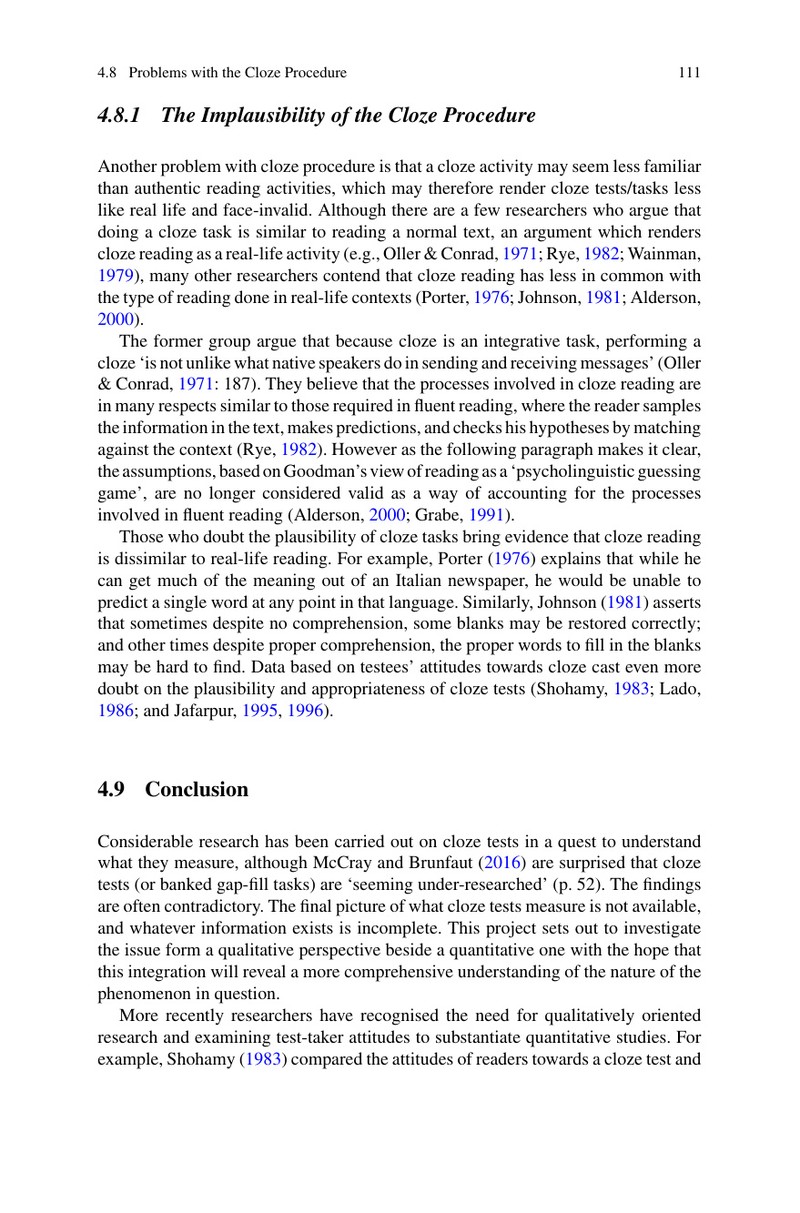 4.8 Problems with the Cloze Procedure 111

4.8.1 The Implausibility of the Cloze Procedure

Another problem with cloze procedure is that a cloze activity may seem less familiar than authentic reading activities, which may therefore render cloze tests/tasks less like real life and face-invalid. Although there are a few researchers who argue that doing a cloze task is similar to reading a normal text, an argument which renders cloze reading as a real-life activity (e.g., Oller & Conrad, 1971; Rye, 1982; Wainman, 1979), many other researchers contend that cloze reading has less in common with the type of reading done in real-life contexts (Porter, 1976; Johnson, 1981; Alderson, 2000).

The former group argue that because cloze is an integrative task, performing a cloze 'is not unlike what native speakers do in sending and receiving messages' (Oller & Conrad, 1971: 187). They believe that the processes involved in cloze reading are in many respects similar to those required in fluent reading, where the reader samples the information in the text, makes predictions, and checks his hypotheses by matching against the context (Rye, 1982). However as the following paragraph makes it clear, the assumptions, based on Goodman's view of reading as a 'psycholinguistic guessing game', are no longer considered valid as a way of accounting for the processes involved in fluent reading (Alderson, 2000; Grabe, 1991).

Those who doubt the plausibility of cloze tasks bring evidence that cloze reading is dissimilar to real-life reading. For example, Porter (1976) explains that while he can get much of the meaning out of an Italian newspaper, he would be unable to predict a single word at any point in that language. Similarly, Johnson (1981) asserts that sometimes despite no comprehension, some blanks may be restored correctly; and other times despite proper comprehension, the proper words to fill in the blanks may be hard to find. Data based on testees' attitudes towards cloze cast even more doubt on the plausibility and appropriateness of cloze tests (Shohamy, 1983; Lado, 1986; and Jafarpur, 1995, 1996).

4.9 Conclusion

Considerable research has been carried out on cloze tests in a quest to understand what they measure, although McCray and Brunfaut (2016) are surprised that cloze tests (or banked gap-fill tasks) are 'seeming under-researched' (p. 52). The findings are often contradictory. The final picture of what cloze tests measure is not available, and whatever information exists is incomplete. This project sets out to investigate the issue form a qualitative perspective beside a quantitative one with the hope that this integration will reveal a more comprehensive understanding of the nature of the phenomenon in question.

More recently researchers have recognised the need for qualitatively oriented research and examining test-taker attitudes to substantiate quantitative studies. For example, Shohamy (1983) compared the attitudes of readers towards a cloze test and